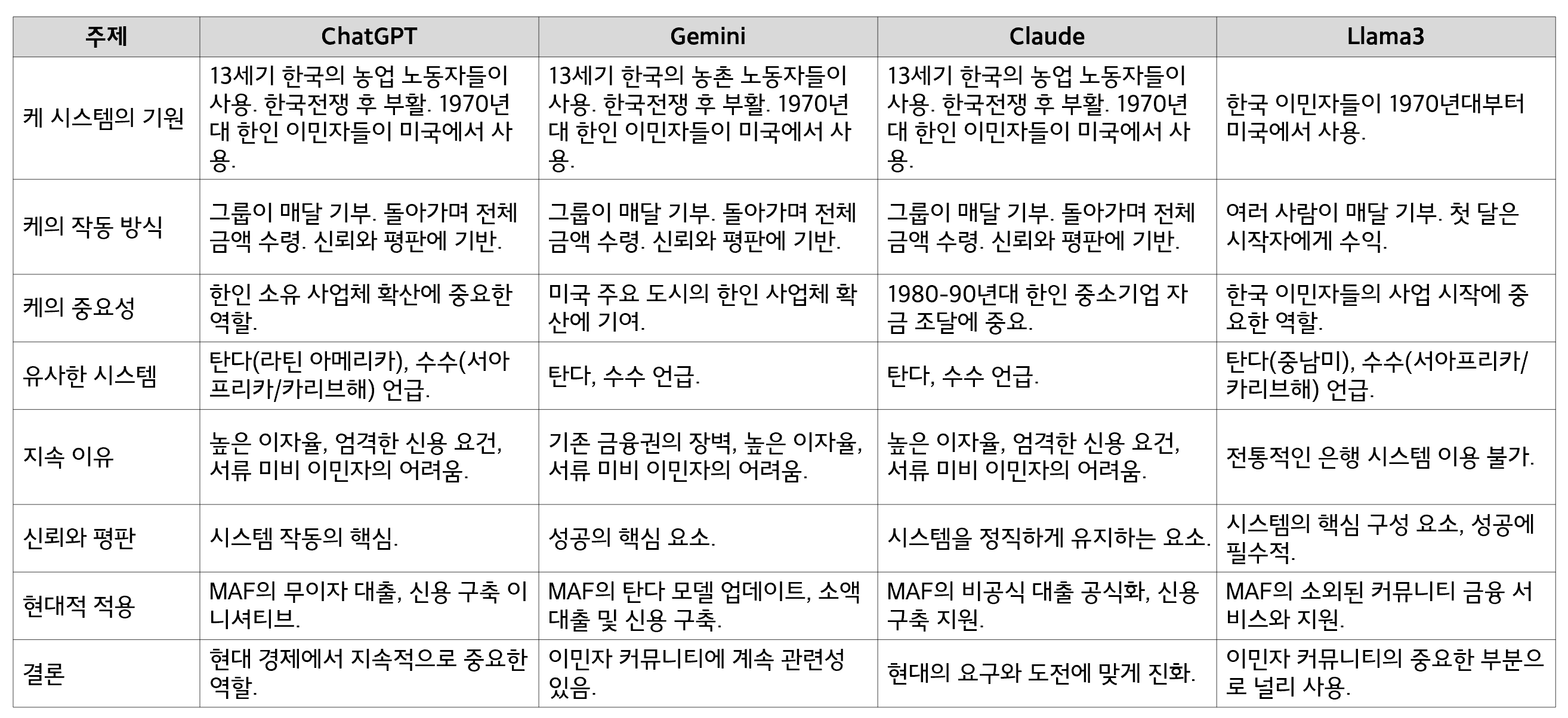 | 주제 | ChatGPT | Gemini | Claude | Llama3 |
|---|---|---|---|---|
| 케 시스템의 기원 | 13세기 한국의 농업 노동자들이 사용. 한국전쟁 후 부활. 1970년대 한인 이민자들이 미국에서 사용. | 13세기 한국의 농촌 노동자들이 사용. 한국전쟁 후 부활. 1970년대 한인 이민자들이 미국에서 사용. | 13세기 한국의 농업 노동자들이 사용. 한국전쟁 후 부활. 1970년대 한인 이민자들이 미국에서 사용. | 한국 이민자들이 1970년대부터 미국에서 사용. |
| 케의 작동 방식 | 그룹이 매달 기부. 돌아가며 전체 금액 수령. 신뢰와 평판에 기반. | 그룹이 매달 기부. 돌아가며 전체 금액 수령. 신뢰와 평판에 기반. | 그룹이 매달 기부. 돌아가며 전체 금액 수령. 신뢰와 평판에 기반. | 여러 사람이 매달 기부. 첫 달은 시작자에게 수익. |
| 케의 중요성 | 한인 소유 사업체 확산에 중요한 역할. | 미국 주요 도시의 한인 사업체 확산에 기여. | 1980-90년대 한인 중소기업 자금 조달에 중요. | 한국 이민자들의 사업 시작에 중요한 역할. |
| 유사한 시스템 | 탄다(라틴 아메리카), 수수(서아프리카/카리브해) 언급. | 탄다, 수수 언급. | 탄다, 수수 언급. | 탄다(중남미), 수수(서아프리카/카리브해) 언급. |
| 지속 이유 | 높은 이자율, 엄격한 신용 요건, 서류 미비 이민자의 어려움. | 기존 금융권의 장벽, 높은 이자율, 서류 미비 이민자의 어려움. | 높은 이자율, 엄격한 신용 요건, 서류 미비 이민자의 어려움. | 전통적인 은행 시스템 이용 불가. |
| 신뢰와 평판 | 시스템 작동의 핵심. | 성공의 핵심 요소. | 시스템을 정직하게 유지하는 요소. | 시스템의 핵심 구성 요소, 성공에 필수적. |
| 현대적 적용 | MAF의 무이자 대출, 신용 구축 이니셔티브. | MAF의 탄다 모델 업데이트, 소액 대출 및 신용 구축. | MAF의 비공식 대출 공식화, 신용 구축 지원. | MAF의 소외된 커뮤니티 금융 서비스와 지원. |
| 결론 | 현대 경제에서 지속적으로 중요한 역할. | 이민자 커뮤니티에 계속 관련성 있음. | 현대의 요구와 도전에 맞게 진화. | 이민자 커뮤니티의 중요한 부분으로 널리 사용. |